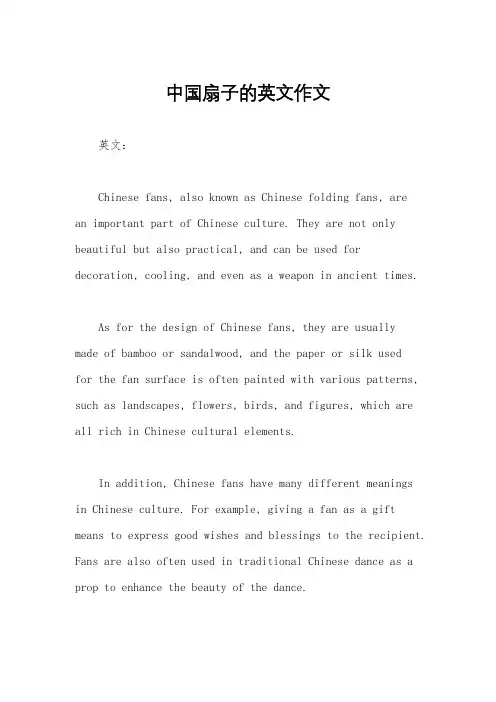 中国扇子的英文作文

英文：

Chinese fans, also known as Chinese folding fans, are an important part of Chinese culture. They are not only beautiful but also practical, and can be used for decoration, cooling, and even as a weapon in ancient times.

As for the design of Chinese fans, they are usually made of bamboo or sandalwood, and the paper or silk used for the fan surface is often painted with various patterns, such as landscapes, flowers, birds, and figures, which are all rich in Chinese cultural elements.

In addition, Chinese fans have many different meanings in Chinese culture. For example, giving a fan as a gift means to express good wishes and blessings to the recipient. Fans are also often used in traditional Chinese dance as a prop to enhance the beauty of the dance.